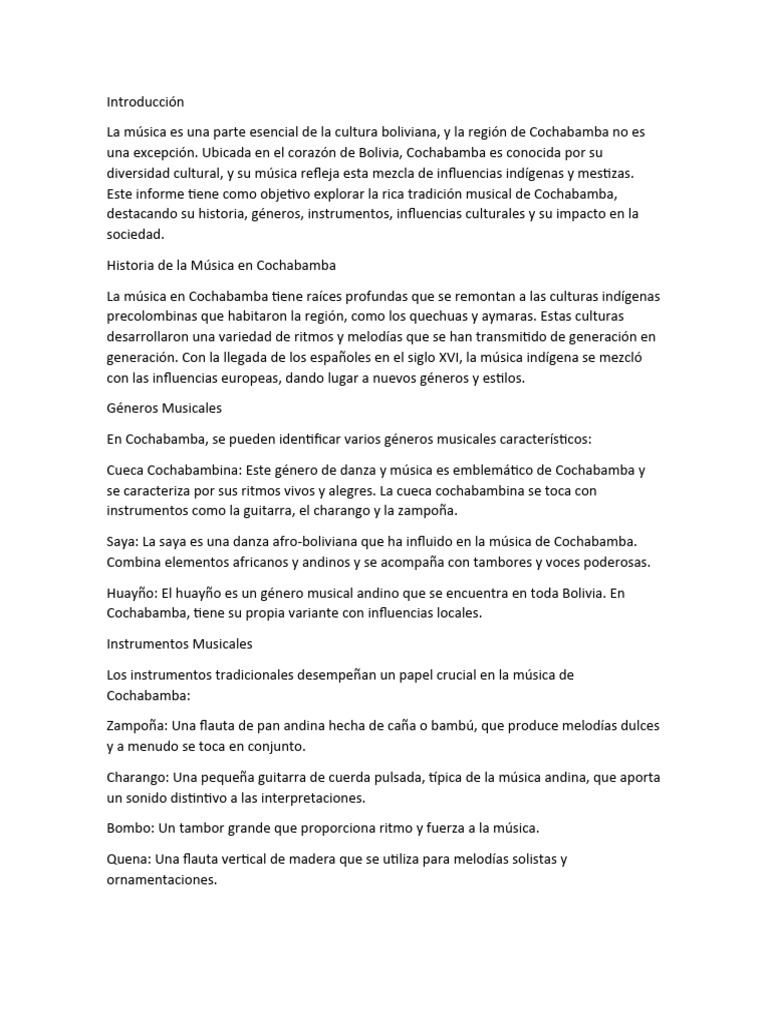 Introducción

La música es una parte esencial de la cultura boliviana, y la región de Cochabamba no es una excepción. Ubicada en el corazón de Bolivia, Cochabamba es conocida por su diversidad cultural, y su música refleja esta mezcla de influencias indígenas y mestizas. Este informe tiene como objetivo explorar la rica tradición musical de Cochabamba, destacando su historia, géneros, instrumentos, influencias culturales y su impacto en la sociedad.

Historia de la Música en Cochabamba

La música en Cochabamba tiene raíces profundas que se remontan a las culturas indígenas precolombinas que habitaron la región, como los quechuas y aymaras. Estas culturas desarrollaron una variedad de ritmos y melodías que se han transmitido de generación en generación. Con la llegada de los españoles en el siglo XVI, la música indígena se mezcló con las influencias europeas, dando lugar a nuevos géneros y estilos.

Géneros Musicales

En Cochabamba, se pueden identificar varios géneros musicales característicos:

Cueca Cochabambina: Este género de danza y música es emblemático de Cochabamba y se caracteriza por sus ritmos vivos y alegres. La cueca cochabambina se toca con instrumentos como la guitarra, el charango y la zampoña.

Saya: La saya es una danza afro-boliviana que ha influido en la música de Cochabamba. Combina elementos africanos y andinos y se acompaña con tambores y voces poderosas.

Huayño: El huayño es un género musical andino que se encuentra en toda Bolivia. En Cochabamba, tiene su propia variante con influencias locales.

Instrumentos Musicales

Los instrumentos tradicionales desempeñan un papel crucial en la música de Cochabamba:

Zampoña: Una flauta de pan andina hecha de caña o bambú, que produce melodías dulces y a menudo se toca en conjunto.

Charango: Una pequeña guitarra de cuerda pulsada, típica de la música andina, que aporta un sonido distintivo a las interpretaciones.

Bombo: Un tambor grande que proporciona ritmo y fuerza a la música.

Quena: Una flauta vertical de madera que se utiliza para melodías solistas y ornamentaciones.